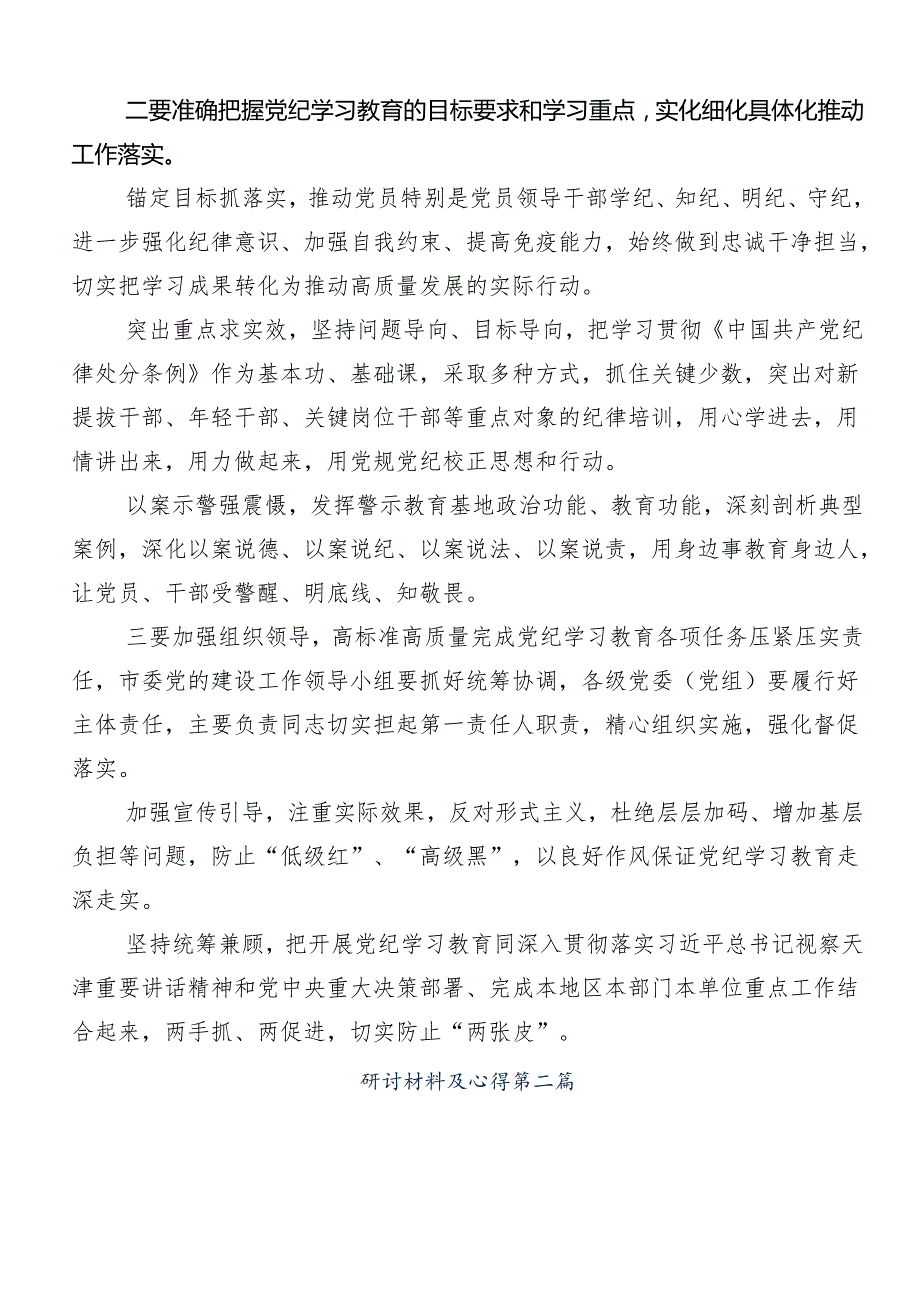 二要准确把握党纪学习教育的目标要求和学习重点，实化细化具体化推动工作落实。

锚定目标抓落实，推动党员特别是党员领导干部学纪、知纪、明纪、守纪，进一步强化纪律意识、加强自我约束、提高免疫能力，始终做到忠诚干净担当，切实把学习成果转化为推动高质量发展的实际行动。

突出重点求实效，坚持问题导向、目标导向，把学习贯彻《中国共产党纪律处分条例》作为基本功、基础课，采取多种方式，抓住关键少数，突出对新提拔干部、年轻干部、关键岗位干部等重点对象的纪律培训，用心学进去，用情讲出来，用力做起来，用党规党纪校正思想和行动。

以案示警强震慑，发挥警示教育基地政治功能、教育功能，深刻剖析典型案例，深化以案说德、以案说纪、以案说法、以案说责，用身边事教育身边人，让党员、干部受警醒、明底线、知敬畏。

三要加强组织领导，高标准高质量完成党纪学习教育各项任务压紧压实责任，市委党的建设工作领导小组要抓好统筹协调，各级党委（党组）要履行好主体责任，主要负责同志切实担起第一责任人职责，精心组织实施，强化督促落实。

加强宣传引导，注重实际效果，反对形式主义，杜绝层层加码、增加基层负担等问题，防止“低级红”、“高级黑”，以良好作风保证党纪学习教育走深走实。

坚持统筹兼顾，把开展党纪学习教育同深入贯彻落实习近平总书记视察天津重要讲话精神和党中央重大决策部署、完成本地区本部门本单位重点工作结合起来，两手抓、两促进，切实防止“两张皮”。

研讨材料及心得第二篇